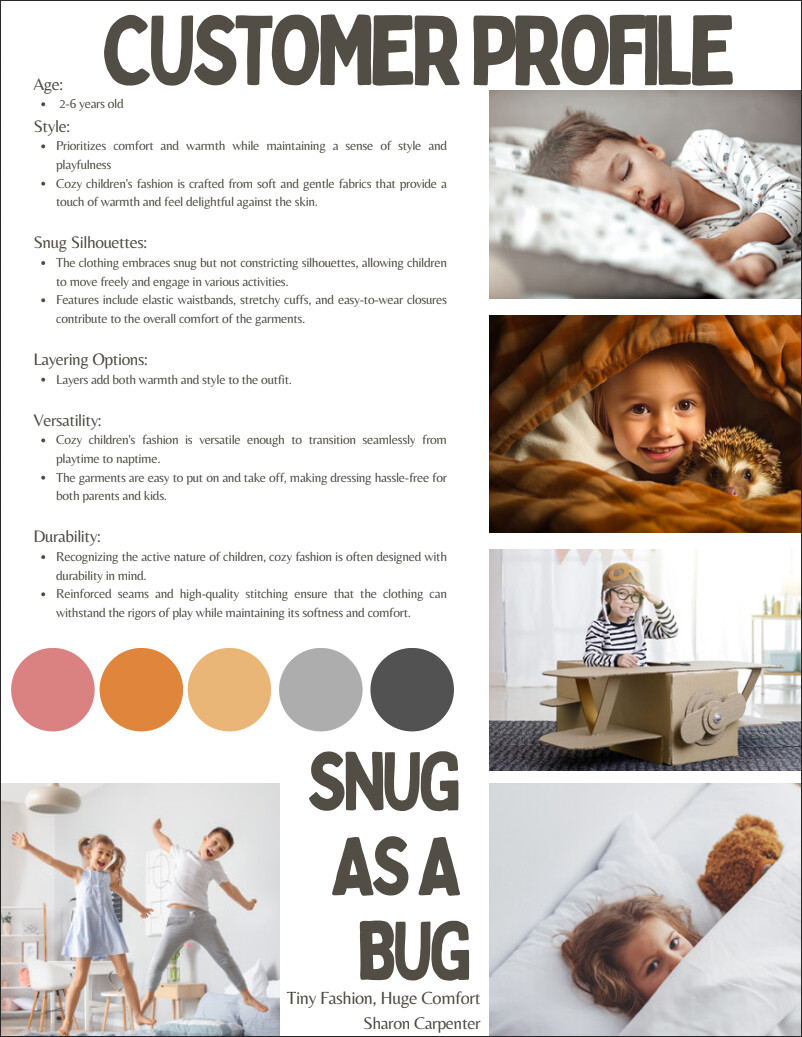 CUSTOMER PROFILE

Age:
• 2-6 years old

Style:
• Prioritizes comfort and warmth while maintaining a sense of style and playfulness
• Cozy children's fashion is crafted from soft and gentle fabrics that provide a touch of warmth and feel delightful against the skin.

Snug Silhouettes:
• The clothing embraces snug but not constricting silhouettes, allowing children to move freely and engage in various activities.
• Features include elastic waistbands, stretchy cuffs, and easy-to-wear closures contribute to the overall comfort of the garments.

Layering Options:
• Layers add both warmth and style to the outfit.

Versatility:
• Cozy children's fashion is versatile enough to transition seamlessly from playtime to naptime.
• The garments are easy to put on and take off, making dressing hassle-free for both parents and kids.

Durability:
• Recognizing the active nature of children, cozy fashion is often designed with durability in mind.
• Reinforced seams and high-quality stitching ensure that the clothing can withstand the rigors of play while maintaining its softness and comfort.

SNUG
AS A
BUG

Tiny Fashion, Huge Comfort
Sharon Carpenter